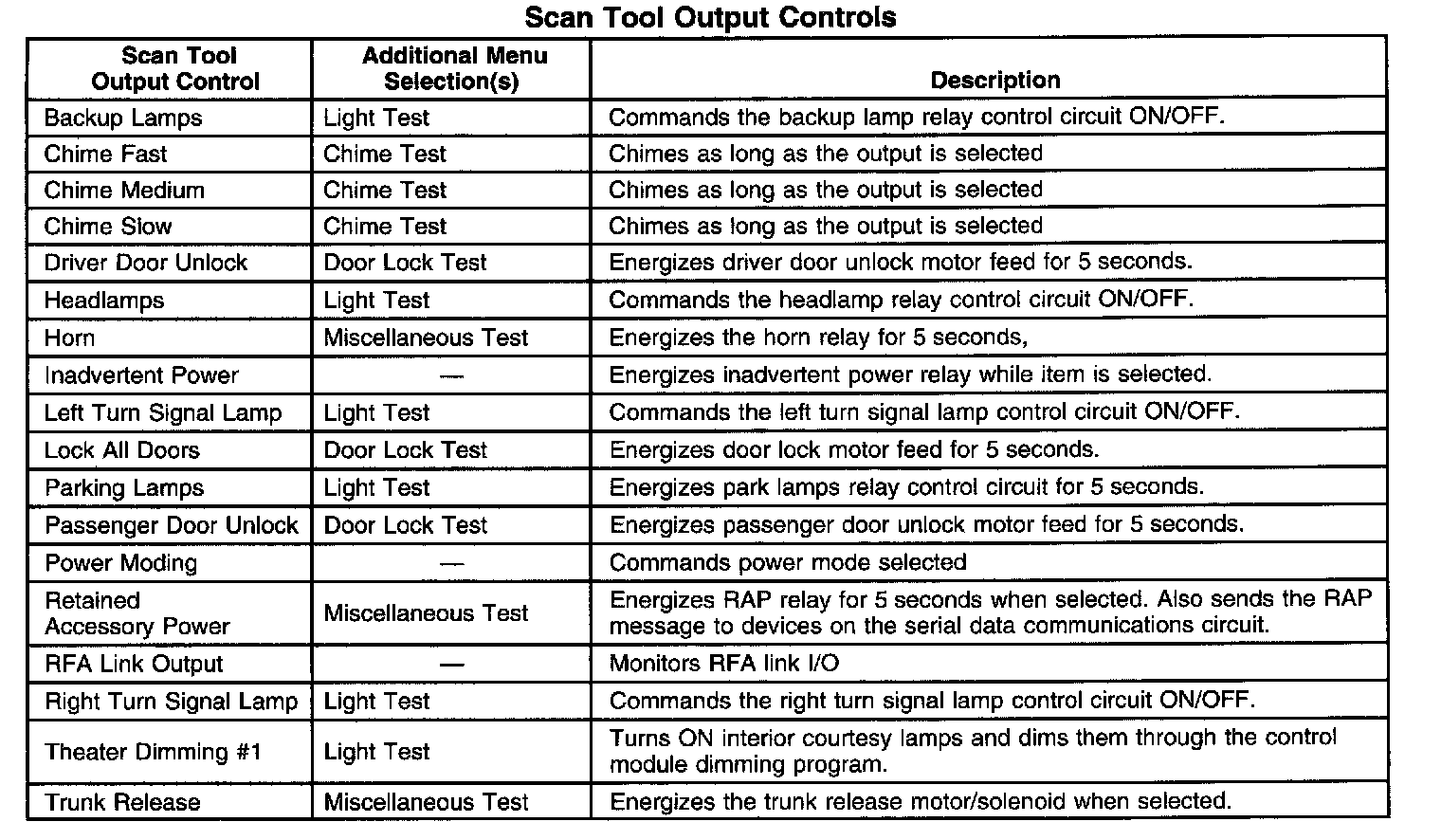 Scan Tool Output Controls

| Scan Tool Output Control | Additional Menu Selection(s) | Description |
|---|---|---|
| Backup Lamps | Light Test | Commands the backup lamp relay control circuit ON/OFF. |
| Chime Fast | Chime Test | Chimes as long as the output is selected |
| Chime Medium | Chime Test | Chimes as long as the output is selected |
| Chime Slow | Chime Test | Chimes as long as the output is selected |
| Driver Door Unlock | Door Lock Test | Energizes driver door unlock motor feed for 5 seconds. |
| Headlamps | Light Test | Commands the headlamp relay control circuit ON/OFF. |
| Horn | Miscellaneous Test | Energizes the horn relay for 5 seconds, |
| Inadvertent Power | — | Energizes inadvertent power relay while item is selected. |
| Left Turn Signal Lamp | Light Test | Commands the left turn signal lamp control circuit ON/OFF. |
| Lock All Doors | Door Lock Test | Energizes door lock motor feed for 5 seconds. |
| Parking Lamps | Light Test | Energizes park lamps relay control circuit for 5 seconds. |
| Passenger Door Unlock | Door Lock Test | Energizes passenger door unlock motor feed for 5 seconds. |
| Power Moding | — | Commands power mode selected |
| Retained Accessory Power | Miscellaneous Test | Energizes RAP relay for 5 seconds when selected. Also sends the RAP message to devices on the serial data communications circuit. |
| RFA Link Output | — | Monitors RFA link I/O |
| Right Turn Signal Lamp | Light Test | Commands the right turn signal lamp control circuit ON/OFF. |
| Theater Dimming #1 | Light Test | Turns ON interior courtesy lamps and dims them through the control module dimming program. |
| Trunk Release | Miscellaneous Test | Energizes the trunk release motor/solenoid when selected. |